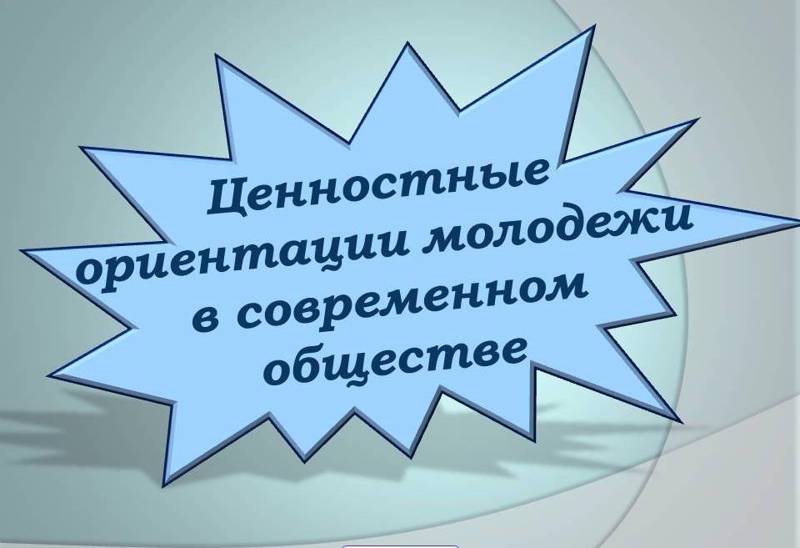 Ценностные ориентации молодежи в современном обществе